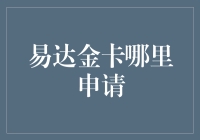 易达金卡哪里申请